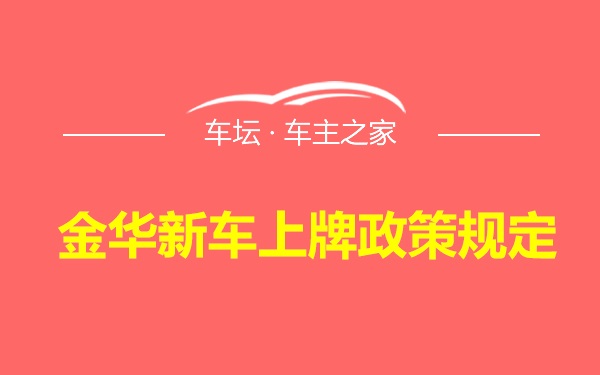 车坛 · 车主之家

金华新车上牌政策规定